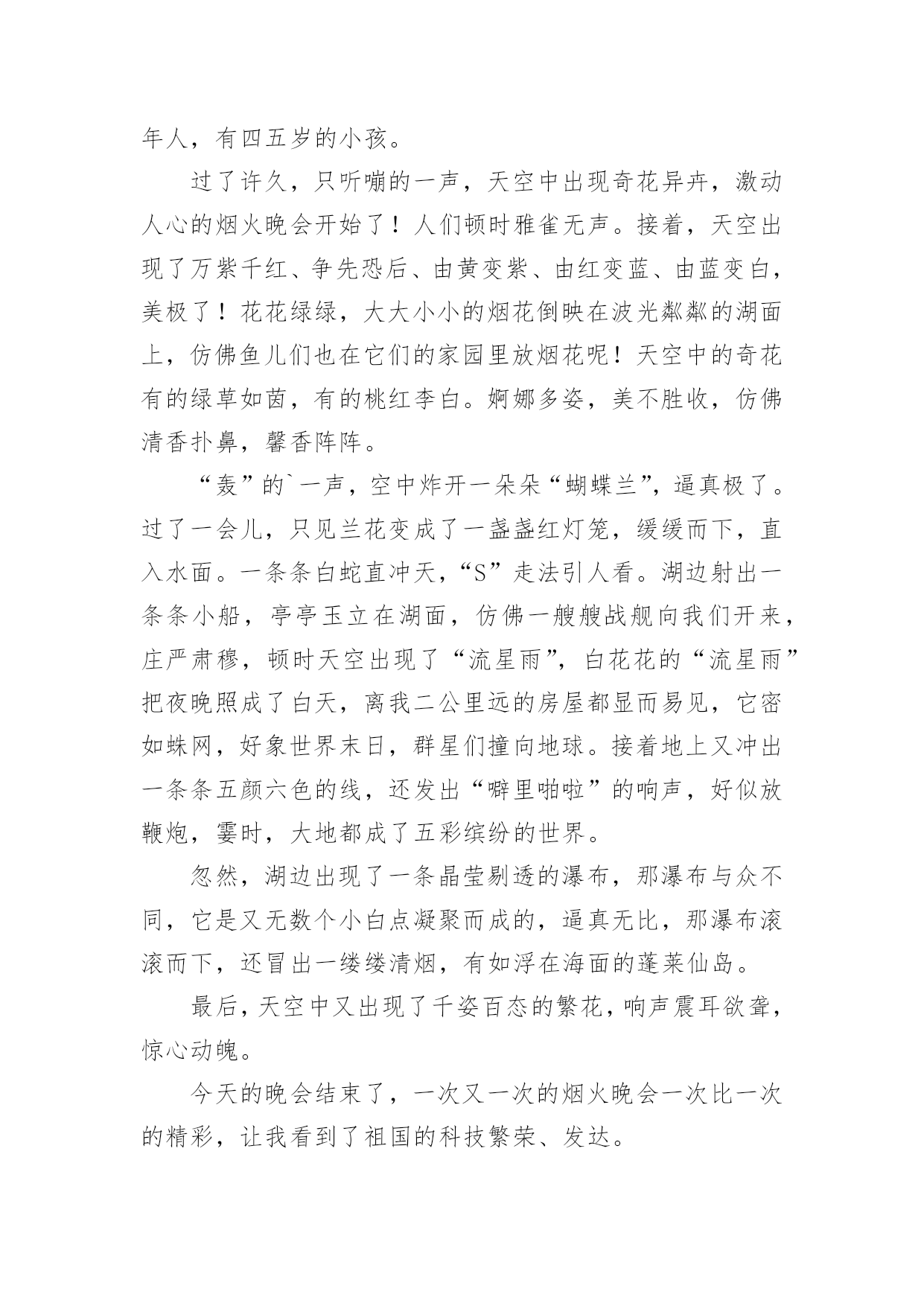 年人，有四五岁的小孩。

过了许久，只听嘣的一声，天空中出现奇花异卉，激动人心的烟火晚会开始了！人们顿时雅雀无声。接着，天空出现了万紫千红、争先恐后、由黄变紫、由红变蓝、由蓝变白，美极了！花花绿绿，大大小小的烟花倒映在波光粼粼的湖面上，仿佛鱼儿们也在它们的家园里放烟花呢！天空中的奇花有的绿草如茵，有的桃红李白。婀娜多姿，美不胜收，仿佛清香扑鼻，馨香阵阵。

“轰”的`一声，空中炸开一朵朵“蝴蝶兰”，逼真极了。过了一会儿，只见兰花变成了一盏盏红灯笼，缓缓而下，直入水面。一条条白蛇直冲天，“S”走法引人看。湖边射出一条条小船，亭亭玉立在湖面，仿佛一艘艘战舰向我们开来，庄严肃穆，顿时天空出现了“流星雨”，白花花的“流星雨”把夜晚照成了白天，离我二公里远的房屋都显而易见，它密如蛛网，好象世界末日，群星们撞向地球。接着地上又冲出一条条五颜六色的线，还发出“噼里啪啦”的响声，好似放鞭炮，霎时，大地都成了五彩缤纷的世界。

忽然，湖边出现了一条晶莹剔透的瀑布，那瀑布与众不同，它是又无数个小白点凝聚而成的，逼真无比，那瀑布滚滚而下，还冒出一缕缕清烟，有如浮在海面的蓬莱仙岛。

最后，天空中又出现了千姿百态的繁花，响声震耳欲聋，惊心动魄。

今天的晚会结束了，一次又一次的烟火晚会一次比一次的精彩，让我看到了祖国的科技繁荣、发达。